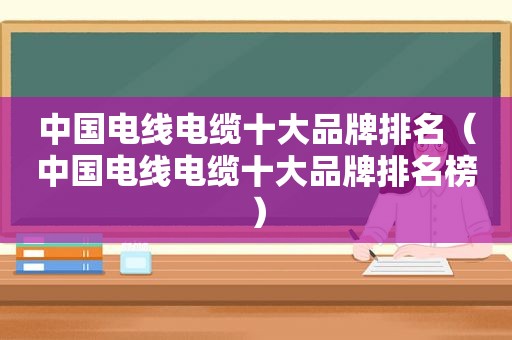 中国电线电缆十大品牌排名（中国电线电缆十大品牌排名榜）